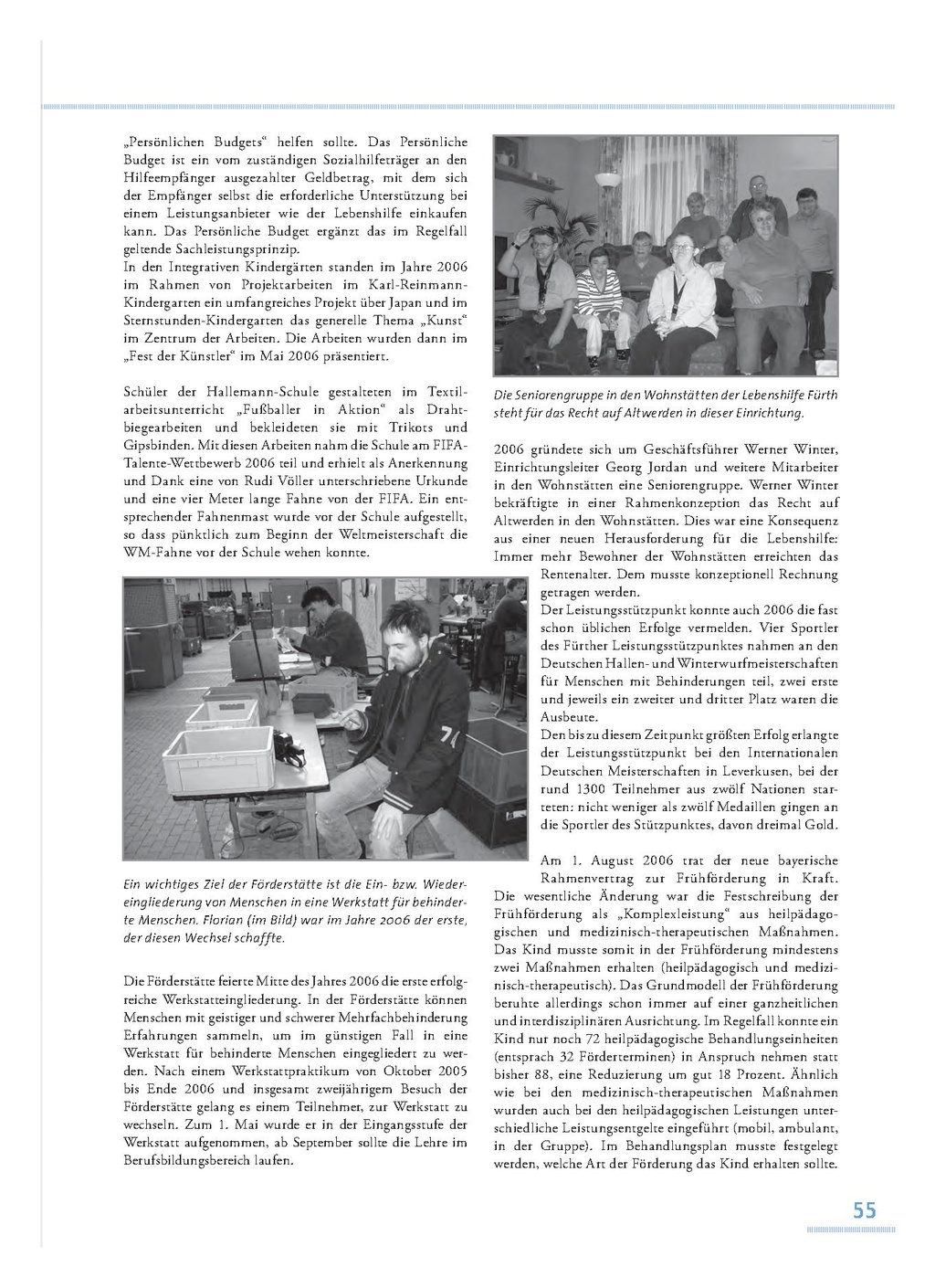 „Persönlichen Budgets“ helfen sollte. Das Persönliche Budget ist ein vom zuständigen Sozialhilfeträger an den Hilfeempfänger ausgezahlter Geldbetrag, mit dem sich der Empfänger selbst die erforderliche Unterstützung bei einem Leistungsanbieter wie der Lebenshilfe einkaufen kann. Das Persönliche Budget ergänzt das im Regelfall geltende Sachleistungsprinzip.
In den Integrativen Kindergärten standen im Jahre 2006 im Rahmen von Projektarbeiten im Karl-Reinmann-Kindergarten ein umfangreiches Projekt über Japan und im Sternstunden-Kindergarten das generelle Thema „Kunst“ im Zentrum der Arbeiten. Die Arbeiten wurden dann im „Fest der Künstler“ im Mai 2006 präsentiert.

Schüler der Hallemann-Schule gestalteten im Textilarbeitsunterricht „Fußballer in Aktion“ als Drahtbiegearbeiten und bekleideten sie mit Trikots und Gipsbinden. Mit diesen Arbeiten nahm die Schule am FIFA-Talente-Wettbewerb 2006 teil und erhielt als Anerkennung und Dank eine von Rudi Völler unterschriebene Urkunde und eine vier Meter lange Fahne von der FIFA. Ein entsprechender Fahnenmast wurde vor der Schule aufgestellt, so dass pünktlich zum Beginn der Weltmeisterschaft die WM-Fahne vor der Schule wehen konnte.

Ein wichtiges Ziel der Förderstätte ist die Ein- bzw. Wiedereingliederung von Menschen in eine Werkstatt für behinderte Menschen. Florian (im Bild) war im Jahre 2006 der erste, der diesen Wechsel schaffte.

Die Förderstätte feierte Mitte des Jahres 2006 die erste erfolgreiche Werkstatteingliederung. In der Förderstätte können Menschen mit geistiger und schwerer Mehrfachbehinderung Erfahrungen sammeln, um im günstigen Fall in eine Werkstatt für behinderte Menschen eingegliedert zu werden. Nach einem Werkstattpraktikum von Oktober 2005 bis Ende 2006 und insgesamt zweijährigem Besuch der Förderstätte gelang es einem Teilnehmer, zur Werkstatt zu wechseln. Zum 1. Mai wurde er in der Eingangsstufe der Werkstatt aufgenommen, ab September sollte die Lehre im Berufsbildungsbereich laufen.

Die Seniorengruppe in den Wohnstätten der Lebenshilfe Fürth steht für das Recht auf Altwerden in dieser Einrichtung.

2006 gründete sich um Geschäftsführer Werner Winter, Einrichtungsleiter Georg Jordan und weitere Mitarbeiter in den Wohnstätten eine Seniorengruppe. Werner Winter bekräftigte in einer Rahmenkonzeption das Recht auf Altwerden in den Wohnstätten. Dies war eine Konsequenz aus einer neuen Herausforderung für die Lebenshilfe: Immer mehr Bewohner der Wohnstätten erreichten das Rentenalter. Dem musste konzeptionell Rechnung getragen werden.
Der Leistungsstützpunkt konnte auch 2006 die fast schon üblichen Erfolge vermelden. Vier Sportler des Fürther Leistungsstützpunktes nahmen an den Deutschen Hallen- und Winterwurfmeisterschaften für Menschen mit Behinderungen teil, zwei erste und jeweils ein zweiter und dritter Platz waren die Ausbeute.
Den bis zu diesem Zeitpunkt größten Erfolg erlangte der Leistungsstützpunkt bei den Internationalen Deutschen Meisterschaften in Leverkusen, bei der rund 1300 Teilnehmer aus zwölf Nationen starteten: nicht weniger als zwölf Medaillen gingen an die Sportler des Stützpunktes, davon dreimal Gold.

Am 1. August 2006 trat der neue bayerische Rahmenvertrag zur Frühförderung in Kraft. Die wesentliche Änderung war die Festschreibung der Frühförderung als „Komplexleistung“ aus heilpädagogischen und medizinisch-therapeutischen Maßnahmen. Das Kind musste somit in der Frühförderung mindestens zwei Maßnahmen erhalten (heilpädagogisch und medizinisch-therapeutisch). Das Grundmodell der Frühförderung beruhte allerdings schon immer auf einer ganzheitlichen und interdisziplinären Ausrichtung. Im Regelfall konnte ein Kind nur noch 72 heilpädagogische Behandlungseinheiten (entsprach 32 Förderterminen) in Anspruch nehmen statt bisher 88, eine Reduzierung um gut 18 Prozent. Ähnlich wie bei den medizinisch-therapeutischen Maßnahmen wurden auch bei den heilpädagogischen Leistungen unterschiedliche Leistungsentgelte eingeführt (mobil, ambulant, in der Gruppe). Im Behandlungsplan musste festgelegt werden, welche Art der Förderung das Kind erhalten sollte.

55